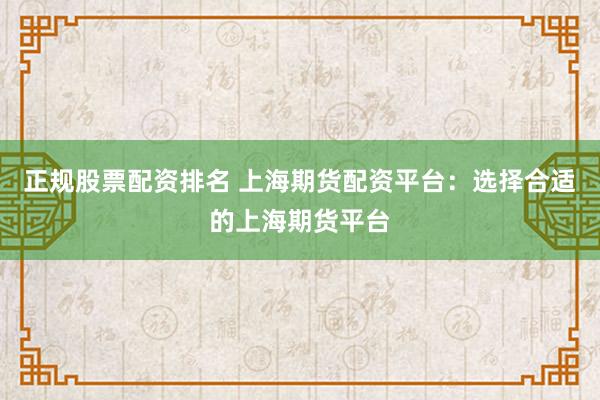 正规股票配资排名 上海期货配资平台：选择合适的上海期货平台